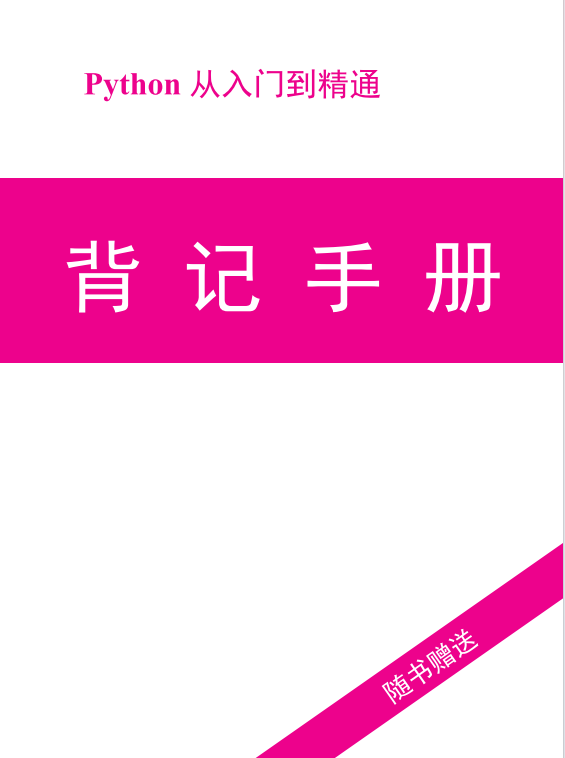 Python 从入门到精通

背 记 手 册

随书赠送